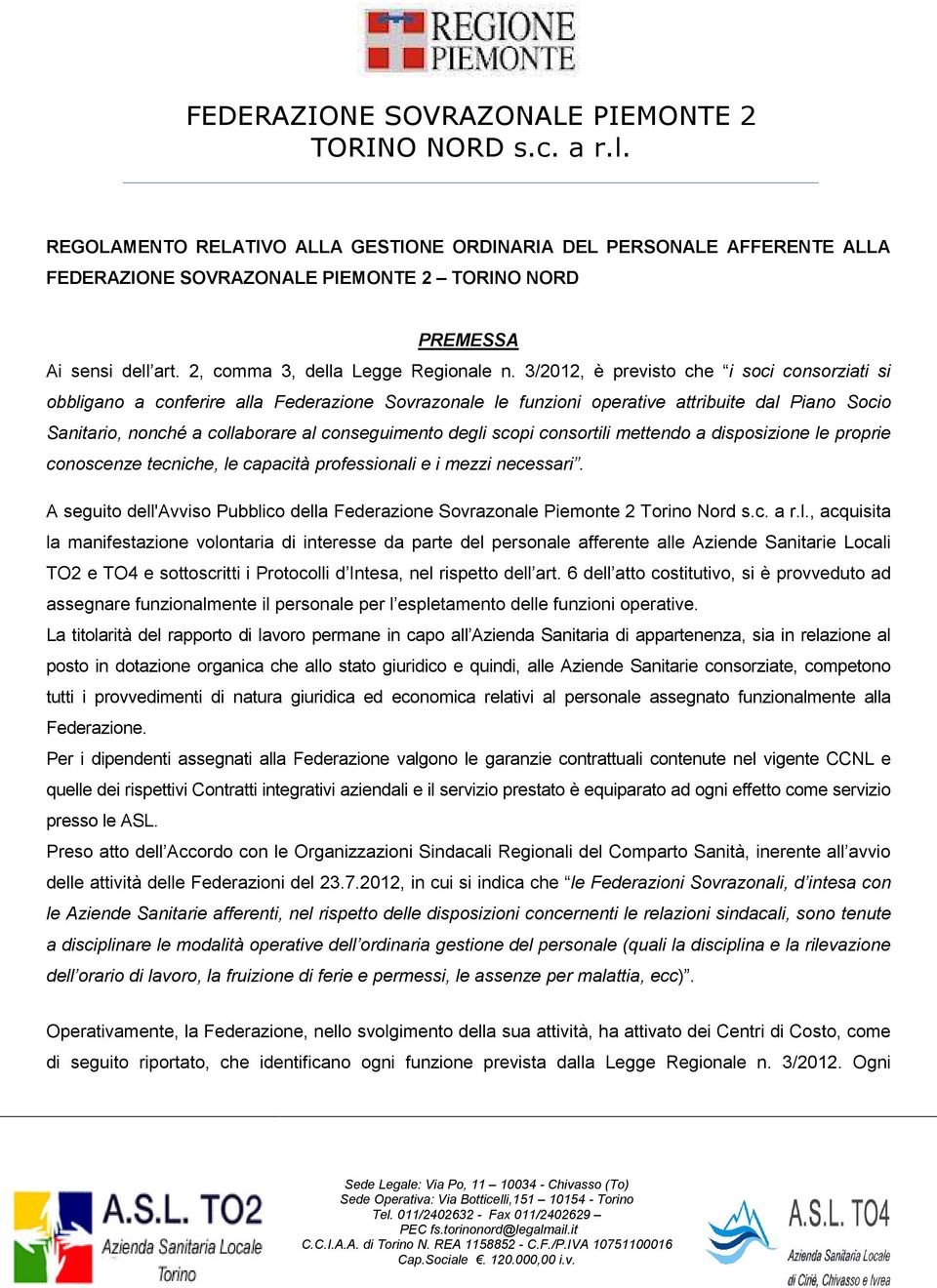 REGIONE PIEMONTE

FEDERAZIONE SOVRAZONALE PIEMONTE 2 TORINO NORD s.c. a r.l.

REGOLAMENTO RELATIVO ALLA GESTIONE ORDINARIA DEL PERSONALE AFFERENTE ALLA FEDERAZIONE SOVRAZONALE PIEMONTE 2 – TORINO NORD

PREMESSA

Ai sensi dell'art. 2, comma 3, della Legge Regionale n. 3/2012, è previsto che "i soci consorziati si obbligano a conferire alla Federazione Sovrazonale le funzioni operative attribuite dal Piano Socio Sanitario, nonché a collaborare al conseguimento degli scopi consortili mettendo a disposizione le proprie conoscenze tecniche, le capacità professionali e i mezzi necessari".

A seguito dell'Avviso Pubblico della Federazione Sovrazonale Piemonte 2 Torino Nord s.c. a r.l., acquisita la manifestazione volontaria di interesse da parte del personale afferente alle Aziende Sanitarie Locali TO2 e TO4 e sottoscritti i Protocolli d'Intesa, nel rispetto dell'art. 6 dell'atto costitutivo, si è provveduto ad assegnare funzionalmente il personale per l'espletamento delle funzioni operative.
La titolarità del rapporto di lavoro permane in capo all'Azienda Sanitaria di appartenenza, sia in relazione al posto in dotazione organica che allo stato giuridico e quindi, alle Aziende Sanitarie consorziate, competono tutti i provvedimenti di natura giuridica ed economica relativi al personale assegnato funzionalmente alla Federazione.
Per i dipendenti assegnati alla Federazione valgono le garanzie contrattuali contenute nel vigente CCNL e quelle dei rispettivi Contratti integrativi aziendali e il servizio prestato è equiparato ad ogni effetto come servizio presso le ASL.
Preso atto dell'Accordo con le Organizzazioni Sindacali Regionali del Comparto Sanità, inerente all'avvio delle attività delle Federazioni del 23.7.2012, in cui si indica che "le Federazioni Sovrazonali, d'intesa con le Aziende Sanitarie afferenti, nel rispetto delle disposizioni concernenti le relazioni sindacali, sono tenute a disciplinare le modalità operative dell'ordinaria gestione del personale (quali la disciplina e la rilevazione dell'orario di lavoro, la fruizione di ferie e permessi, le assenze per malattia, ecc)".

Operativamente, la Federazione, nello svolgimento della sua attività, ha attivato dei Centri di Costo, come di seguito riportato, che identificano ogni funzione prevista dalla Legge Regionale n. 3/2012. Ogni

A.S.L. TO2 Azienda Sanitaria Locale Torino

Sede Legale: Via Po, 11 – 10034 - Chivasso (To)
Sede Operativa: Via Botticelli,151 – 10154 - Torino
Tel. 011/2402632 - Fax 011/2402629 –
PEC fs.torinonord@legalmail.it
C.C.I.A.A. di Torino N. REA 1158852 - C.F./P.IVA 10751100016
Cap.Sociale €. 120.000,00 i.v.

A.S.L. TO4 Azienda Sanitaria Locale di Ciriè, Chivasso e Ivrea